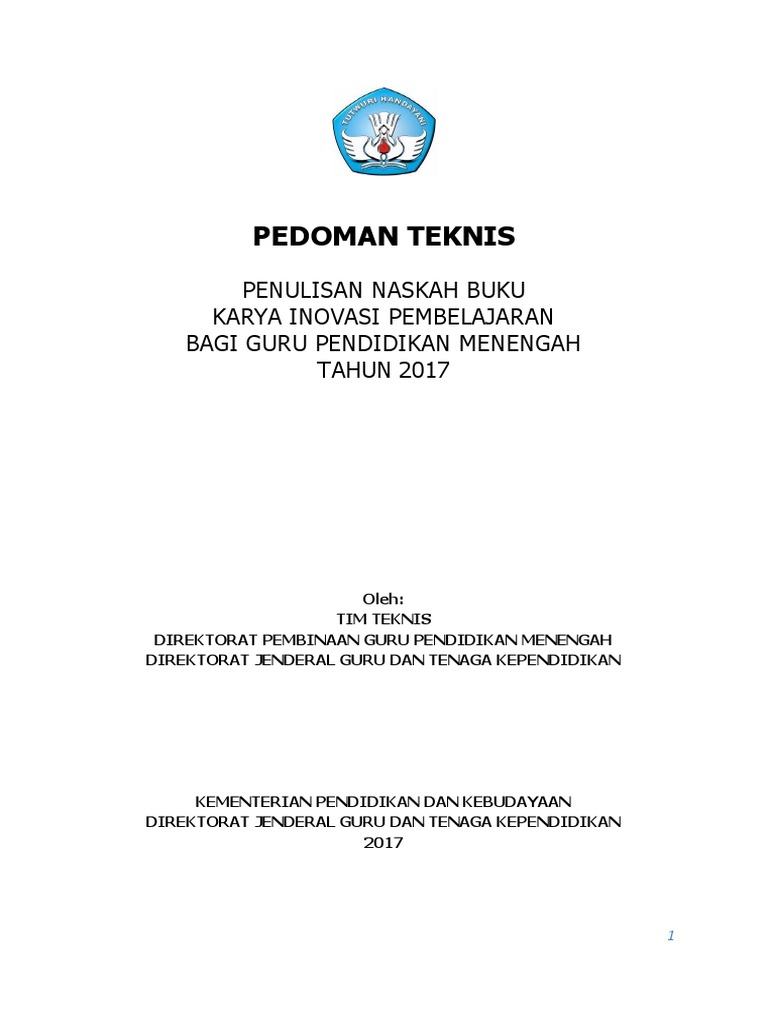 TUT WURI HANDAYANI

PEDOMAN TEKNIS

PENULISAN NASKAH BUKU
KARYA INOVASI PEMBELAJARAN
BAGI GURU PENDIDIKAN MENENGAH
TAHUN 2017

Oleh:
TIM TEKNIS
DIREKTORAT PEMBINAAN GURU PENDIDIKAN MENENGAH
DIREKTORAT JENDERAL GURU DAN TENAGA KEPENDIDIKAN

KEMENTERIAN PENDIDIKAN DAN KEBUDAYAAN
DIREKTORAT JENDERAL GURU DAN TENAGA KEPENDIDIKAN
2017

1